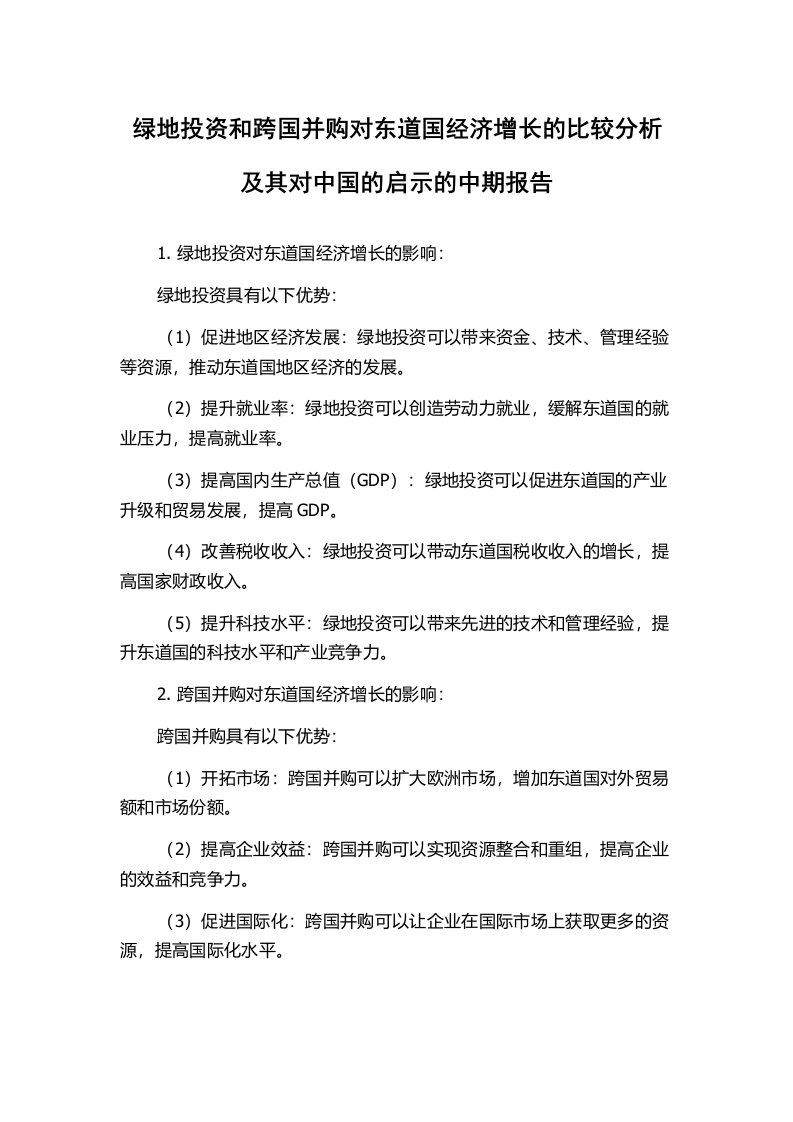 绿地投资和跨国并购对东道国经济增长的比较分析及其对中国的启示的中期报告

1. 绿地投资对东道国经济增长的影响：

绿地投资具有以下优势：

（1）促进地区经济发展：绿地投资可以带来资金、技术、管理经验等资源，推动东道国地区经济的发展。

（2）提升就业率：绿地投资可以创造劳动力就业，缓解东道国的就业压力，提高就业率。

（3）提高国内生产总值（GDP）：绿地投资可以促进东道国的产业升级和贸易发展，提高 GDP。

（4）改善税收收入：绿地投资可以带动东道国税收收入的增长，提高国家财政收入。

（5）提升科技水平：绿地投资可以带来先进的技术和管理经验，提升东道国的科技水平和产业竞争力。

2. 跨国并购对东道国经济增长的影响：

跨国并购具有以下优势：

（1）开拓市场：跨国并购可以扩大欧洲市场，增加东道国对外贸易额和市场份额。

（2）提高企业效益：跨国并购可以实现资源整合和重组，提高企业的效益和竞争力。

（3）促进国际化：跨国并购可以让企业在国际市场上获取更多的资源，提高国际化水平。